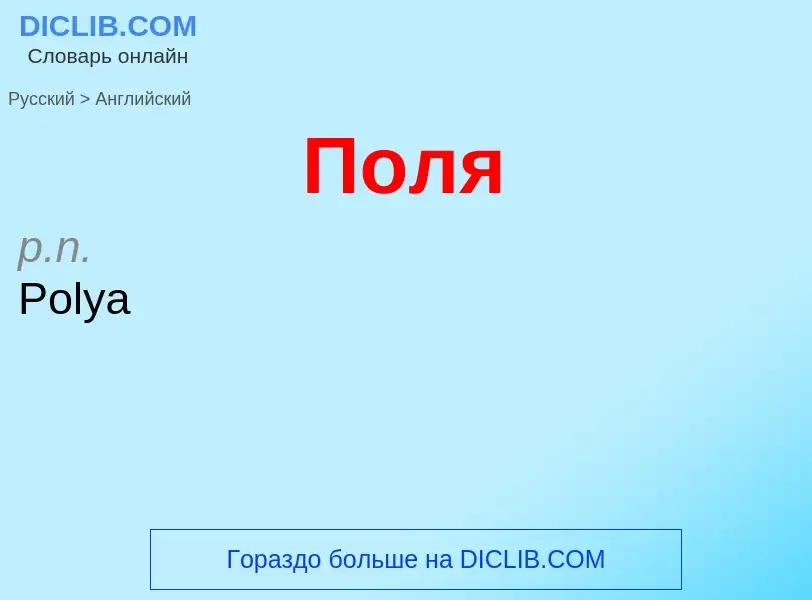 DICLIB.COM
Словарь онлайн

Русский > Английский

Поля

p.n.
Polya

Гораздо больше на DICLIB.COM